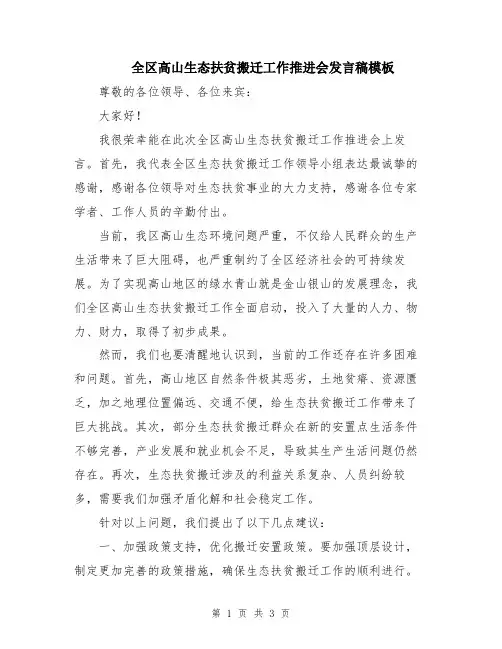 全区高山生态扶贫搬迁工作推进会发言稿模板

尊敬的各位领导、各位来宾：

大家好！

我很荣幸能在此次全区高山生态扶贫搬迁工作推进会上发言。首先，我代表全区生态扶贫搬迁工作领导小组表达最诚挚的感谢，感谢各位领导对生态扶贫事业的大力支持，感谢各位专家学者、工作人员的辛勤付出。

当前，我区高山生态环境问题严重，不仅给人民群众的生产生活带来了巨大阻碍，也严重制约了全区经济社会的可持续发展。为了实现高山地区的绿水青山就是金山银山的发展理念，我们全区高山生态扶贫搬迁工作全面启动，投入了大量的人力、物力、财力，取得了初步成果。

然而，我们也要清醒地认识到，当前的工作还存在许多困难和问题。首先，高山地区自然条件极其恶劣，土地贫瘠、资源匮乏，加之地理位置偏远、交通不便，给生态扶贫搬迁工作带来了巨大挑战。其次，部分生态扶贫搬迁群众在新的安置点生活条件不够完善，产业发展和就业机会不足，导致其生产生活问题仍然存在。再次，生态扶贫搬迁涉及的利益关系复杂、人员纠纷较多，需要我们加强矛盾化解和社会稳定工作。

针对以上问题，我们提出了以下几点建议：

一、加强政策支持，优化搬迁安置政策。要加强顶层设计，制定更加完善的政策措施，确保生态扶贫搬迁工作的顺利进行。

第 1 页 共 3 页